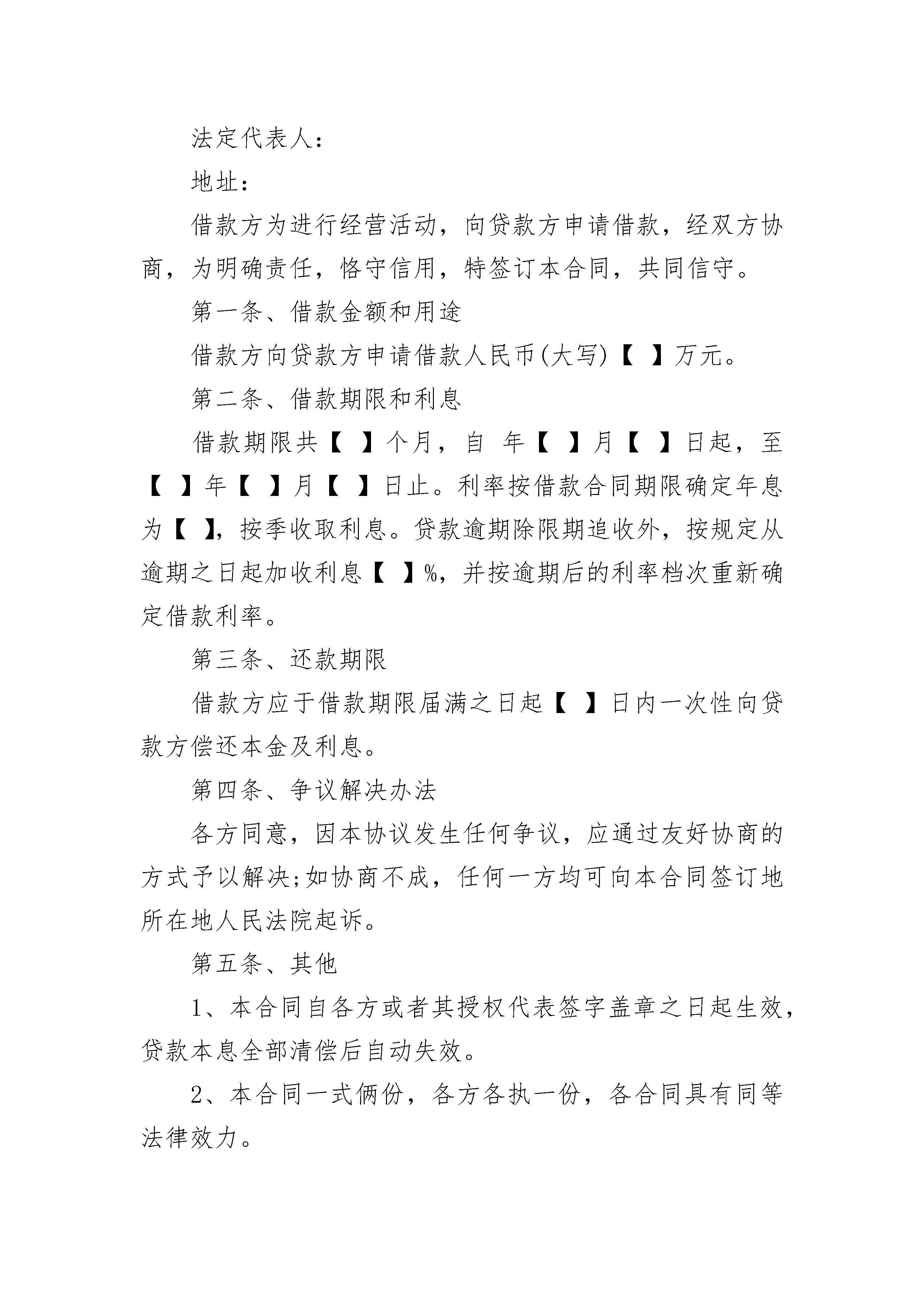 法定代表人：

地址：

借款方为进行经营活动，向贷款方申请借款，经双方协商，为明确责任，恪守信用，特签订本合同，共同信守。

第一条、借款金额和用途

借款方向贷款方申请借款人民币(大写)【 】万元。

第二条、借款期限和利息

借款期限共【 】个月，自 年【 】月【 】日起，至【 】年【 】月【 】日止。利率按借款合同期限确定年息为【 】，按季收取利息。贷款逾期除限期追收外，按规定从逾期之日起加收利息【 】%，并按逾期后的利率档次重新确定借款利率。

第三条、还款期限

借款方应于借款期限届满之日起【 】日内一次性向贷款方偿还本金及利息。

第四条、争议解决办法

各方同意，因本协议发生任何争议，应通过友好协商的方式予以解决;如协商不成，任何一方均可向本合同签订地所在地人民法院起诉。

第五条、其他

1、本合同自各方或者其授权代表签字盖章之日起生效，贷款本息全部清偿后自动失效。

2、本合同一式俩份，各方各执一份，各合同具有同等法律效力。